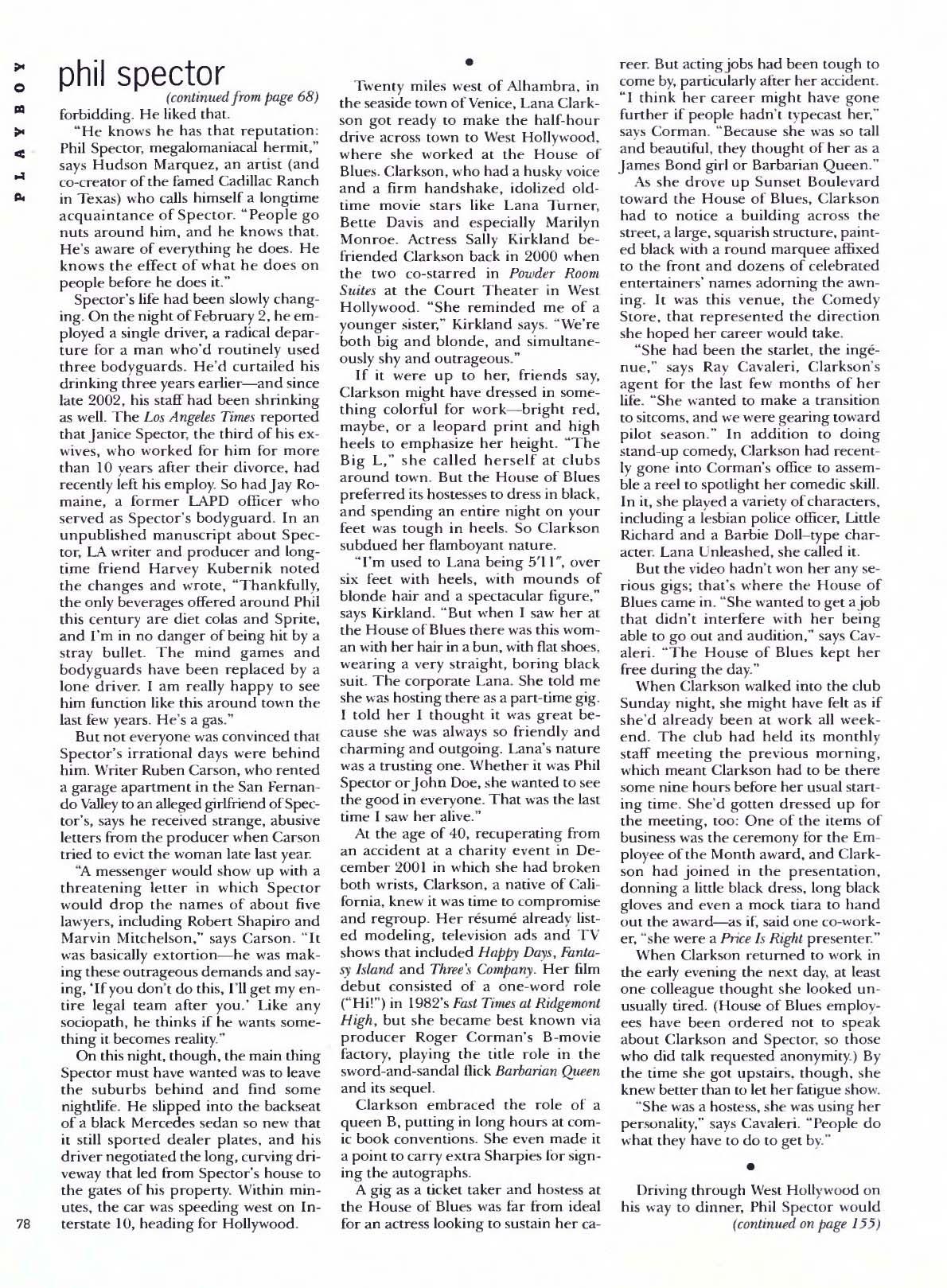 PLAYBOY

phil spector

(continued from page 68)

forbidding. He liked that.

"He knows he has that reputation: Phil Spector, megalomaniacal hermit," says Hudson Marquez, an artist (and co-creator of the famed Cadillac Ranch in Texas) who calls himself a longtime acquaintance of Spector. "People go nuts around him, and he knows that. He's aware of everything he does. He knows the effect of what he does on people before he does it."

Spector's life had been slowly changing. On the night of February 2, he employed a single driver, a radical departure for a man who'd routinely used three bodyguards. He'd curtailed his drinking three years earlier—and since late 2002, his staff had been shrinking as well. The Los Angeles Times reported that Janice Spector, the third of his ex-wives, who worked for him for more than 10 years after their divorce, had recently left his employ. So had Jay Romaine, a former LAPD officer who served as Spector's bodyguard. In an unpublished manuscript about Spector, LA writer and producer and longtime friend Harvey Kubernik noted the changes and wrote, "Thankfully, the only beverages offered around Phil this century are diet colas and Sprite, and I'm in no danger of being hit by a stray bullet. The mind games and bodyguards have been replaced by a lone driver. I am really happy to see him function like this around town the last few years. He's a gas."

But not everyone was convinced that Spector's irrational days were behind him. Writer Ruben Carson, who rented a garage apartment in the San Fernando Valley to an alleged girlfriend of Spector's, says he received strange, abusive letters from the producer when Carson tried to evict the woman late last year.

"A messenger would show up with a threatening letter in which Spector would drop the names of about five lawyers, including Robert Shapiro and Marvin Mitchelson," says Carson. "It was basically extortion—he was making these outrageous demands and saying, 'If you don't do this, I'll get my entire legal team after you.' Like any sociopath, he thinks if he wants something it becomes reality."

On this night, though, the main thing Spector must have wanted was to leave the suburbs behind and find some nightlife. He slipped into the backseat of a black Mercedes sedan so new that it still sported dealer plates, and his driver negotiated the long, curving driveway that led from Spector's house to the gates of his property. Within minutes, the car was speeding west on Interstate 10, heading for Hollywood.

•

Twenty miles west of Alhambra, in the seaside town of Venice, Lana Clarkson got ready to make the half-hour drive across town to West Hollywood, where she worked at the House of Blues. Clarkson, who had a husky voice and a firm handshake, idolized old-time movie stars like Lana Turner, Bette Davis and especially Marilyn Monroe. Actress Sally Kirkland befriended Clarkson back in 2000 when the two co-starred in Powder Room Suites at the Court Theater in West Hollywood. "She reminded me of a younger sister," Kirkland says. "We're both big and blonde, and simultaneously shy and outrageous."

If it were up to her, friends say, Clarkson might have dressed in something colorful for work—bright red, maybe, or a leopard print and high heels to emphasize her height. "The Big L," she called herself at clubs around town. But the House of Blues preferred its hostesses to dress in black, and spending an entire night on your feet was tough in heels. So Clarkson subdued her flamboyant nature.

"I'm used to Lana being 5'11", over six feet with heels, with mounds of blonde hair and a spectacular figure," says Kirkland. "But when I saw her at the House of Blues there was this woman with her hair in a bun, with flat shoes, wearing a very straight, boring black suit. The corporate Lana. She told me she was hosting there as a part-time gig. I told her I thought it was great because she was always so friendly and charming and outgoing. Lana's nature was a trusting one. Whether it was Phil Spector or John Doe, she wanted to see the good in everyone. That was the last time I saw her alive."

At the age of 40, recuperating from an accident at a charity event in December 2001 in which she had broken both wrists, Clarkson, a native of California, knew it was time to compromise and regroup. Her résumé already listed modeling, television ads and TV shows that included Happy Days, Fantasy Island and Three's Company. Her film debut consisted of a one-word role ("Hi!") in 1982's Fast Times at Ridgemont High, but she became best known via producer Roger Corman's B-movie factory, playing the title role in the sword-and-sandal flick Barbarian Queen and its sequel.

Clarkson embraced the role of a queen B, putting in long hours at comic book conventions. She even made it a point to carry extra Sharpies for signing the autographs.

A gig as a ticket taker and hostess at the House of Blues was far from ideal for an actress looking to sustain her career. But acting jobs had been tough to come by, particularly after her accident. "I think her career might have gone further if people hadn't typecast her," says Corman. "Because she was so tall and beautiful, they thought of her as a James Bond girl or Barbarian Queen."

As she drove up Sunset Boulevard toward the House of Blues, Clarkson had to notice a building across the street, a large, squarish structure, painted black with a round marquee affixed to the front and dozens of celebrated entertainers' names adorning the awning. It was this venue, the Comedy Store, that represented the direction she hoped her career would take.

"She had been the starlet, the ingénue," says Ray Cavaleri, Clarkson's agent for the last few months of her life. "She wanted to make a transition to sitcoms, and we were gearing toward pilot season." In addition to doing stand-up comedy, Clarkson had recently gone into Corman's office to assemble a reel to spotlight her comedic skill. In it, she played a variety of characters, including a lesbian police officer, Little Richard and a Barbie Doll–type character. Lana Unleashed, she called it.

But the video hadn't won her any serious gigs; that's where the House of Blues came in. "She wanted to get a job that didn't interfere with her being able to go out and audition," says Cavaleri. "The House of Blues kept her free during the day."

When Clarkson walked into the club Sunday night, she might have felt as if she'd already been at work all weekend. The club had held its monthly staff meeting the previous morning, which meant Clarkson had to be there some nine hours before her usual starting time. She'd gotten dressed up for the meeting, too: One of the items of business was the ceremony for the Employee of the Month award, and Clarkson had joined in the presentation, donning a little black dress, long black gloves and even a mock tiara to hand out the award—as if, said one co-worker, "she were a Price Is Right presenter."

When Clarkson returned to work in the early evening the next day, at least one colleague thought she looked unusually tired. (House of Blues employees have been ordered not to speak about Clarkson and Spector, so those who did talk requested anonymity.) By the time she got upstairs, though, she knew better than to let her fatigue show.

"She was a hostess, she was using her personality," says Cavaleri. "People do what they have to do to get by."

•

Driving through West Hollywood on his way to dinner, Phil Spector would

(continued on page 155)

78